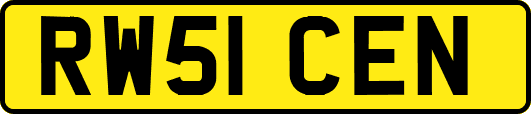 RW51 CEN